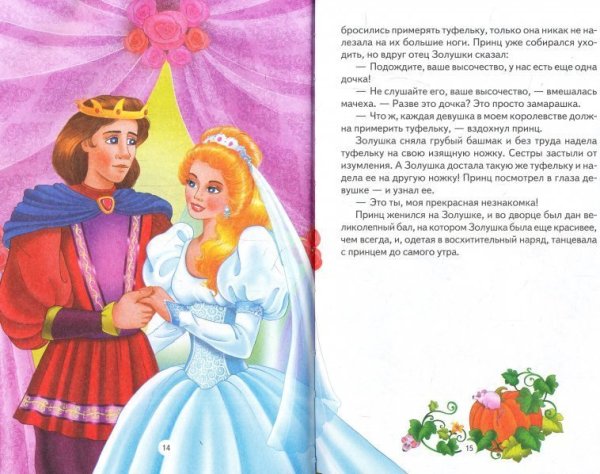 бросились примерять туфельку, только она никак не налезала на их большие ноги. Принц уже собирался уходить, но вдруг отец Золушки сказал:

— Подождите, ваше высочество, у нас есть еще одна дочка!

— Не слушайте его, ваше высочество, — вмешалась мачеха. — Разве это дочка? Это просто замарашка.

— Что ж, каждая девушка в моем королевстве должна примерить туфельку, — вздохнул принц.

Золушка сняла грубый башмак и без труда надела туфельку на свою изящную ножку. Сестры застыли от изумления. А Золушка достала такую же туфельку и надела ее на другую ножку! Принц посмотрел в глаза девушке — и узнал ее.

— Это ты, моя прекрасная незнакомка!

Принц женился на Золушке, и во дворце был дан великолепный бал, на котором Золушка была еще красивее, чем всегда, и, одетая в восхитительный наряд, танцевала с принцем до самого утра.

14

15